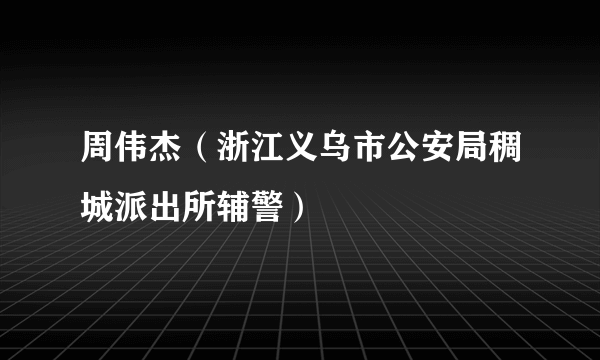 周伟杰（浙江义乌市公安局稠城派出所辅警）